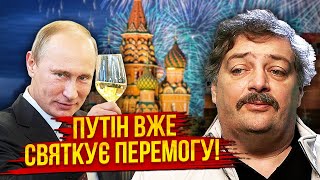 ПУТІН ВЖЕ СВЯТКУЄ ПЕРЕМОГУ!